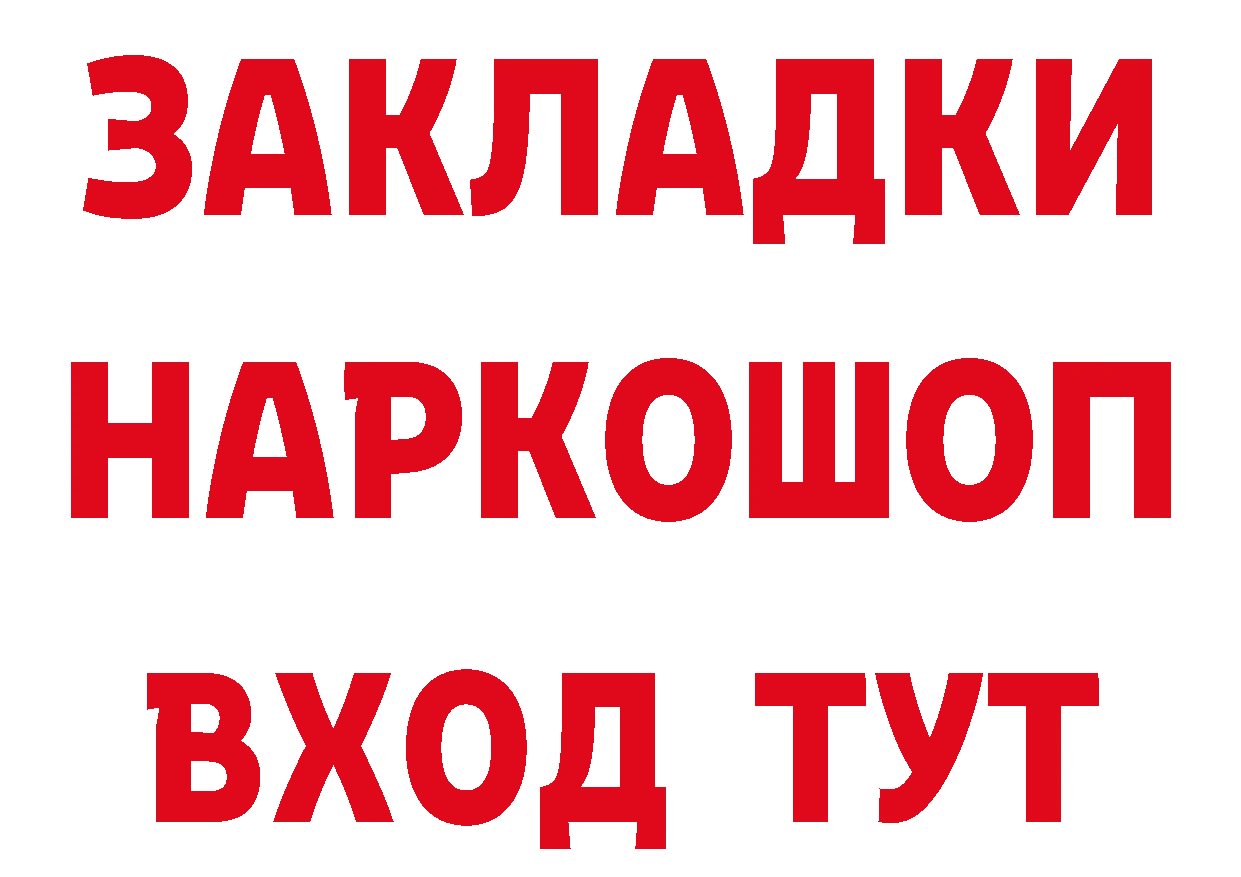 ЗАКЛАДКИ
НАРКОШОП
ВХОД ТУТ